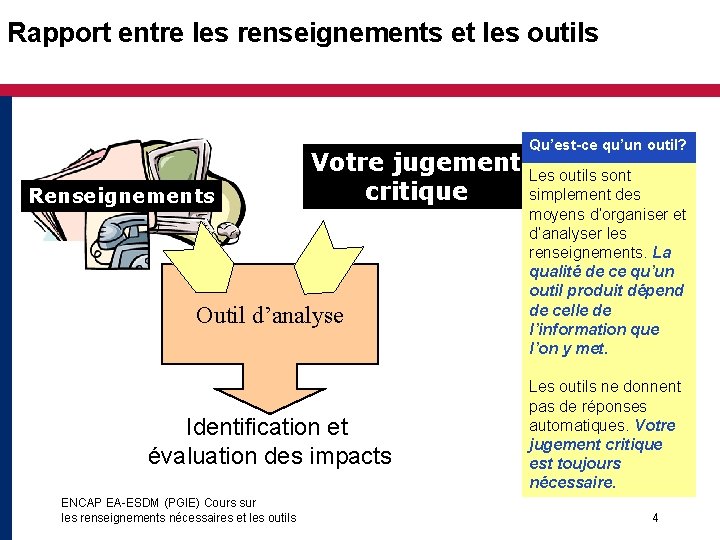 Rapport entre les renseignements et les outils

Renseignements

Votre jugement critique

Outil d'analyse

Identification et évaluation des impacts

Qu'est-ce qu'un outil?

Les outils sont simplement des moyens d'organiser et d'analyser les renseignements. La qualité de ce qu'un outil produit dépend de celle de l'information que l'on y met.

Les outils ne donnent pas de réponses automatiques. Votre jugement critique est toujours nécessaire.

ENCAP EA-ESDM (PGIE) Cours sur
les renseignements nécessaires et les outils

4